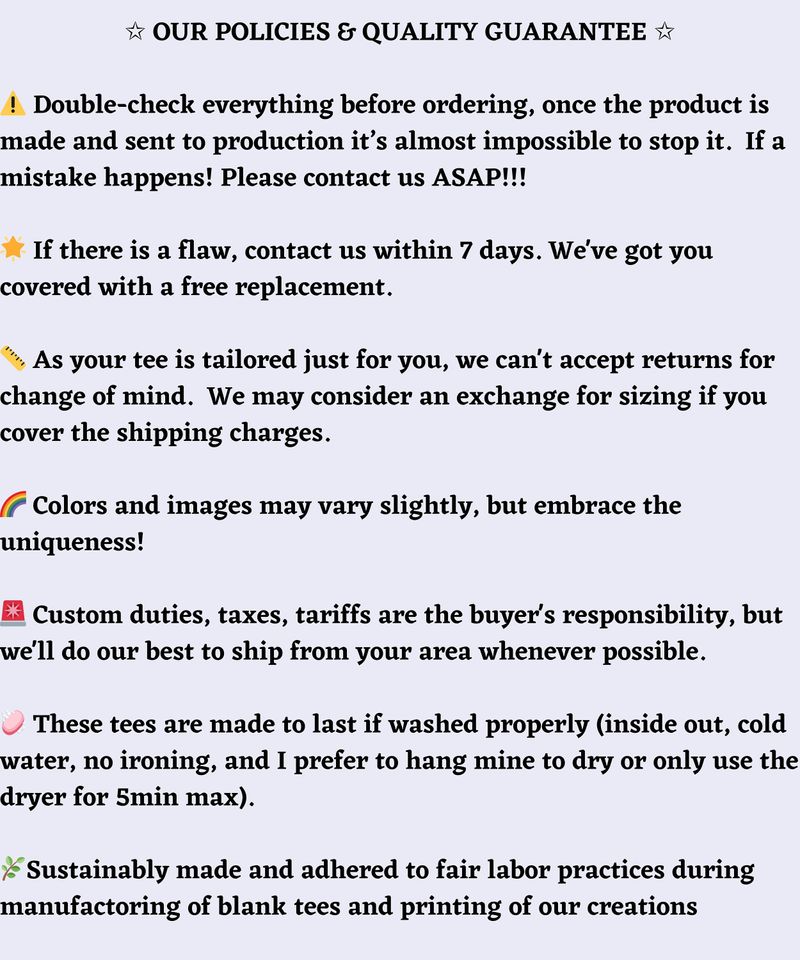 ☆ OUR POLICIES & QUALITY GUARANTEE ☆

⚠️ Double-check everything before ordering, once the product is made and sent to production it's almost impossible to stop it. If a mistake happens! Please contact us ASAP!!!

🌟 If there is a flaw, contact us within 7 days. We've got you covered with a free replacement.

📏 As your tee is tailored just for you, we can't accept returns for change of mind. We may consider an exchange for sizing if you cover the shipping charges.

🌈 Colors and images may vary slightly, but embrace the uniqueness!

🚨 Custom duties, taxes, tariffs are the buyer's responsibility, but we'll do our best to ship from your area whenever possible.

🧼 These tees are made to last if washed properly (inside out, cold water, no ironing, and I prefer to hang mine to dry or only use the dryer for 5min max).

🌿Sustainably made and adhered to fair labor practices during manufactoring of blank tees and printing of our creations